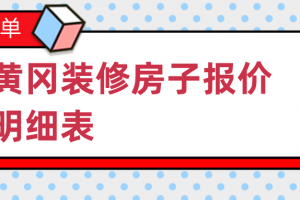 单

黄冈装修房子报价明细表